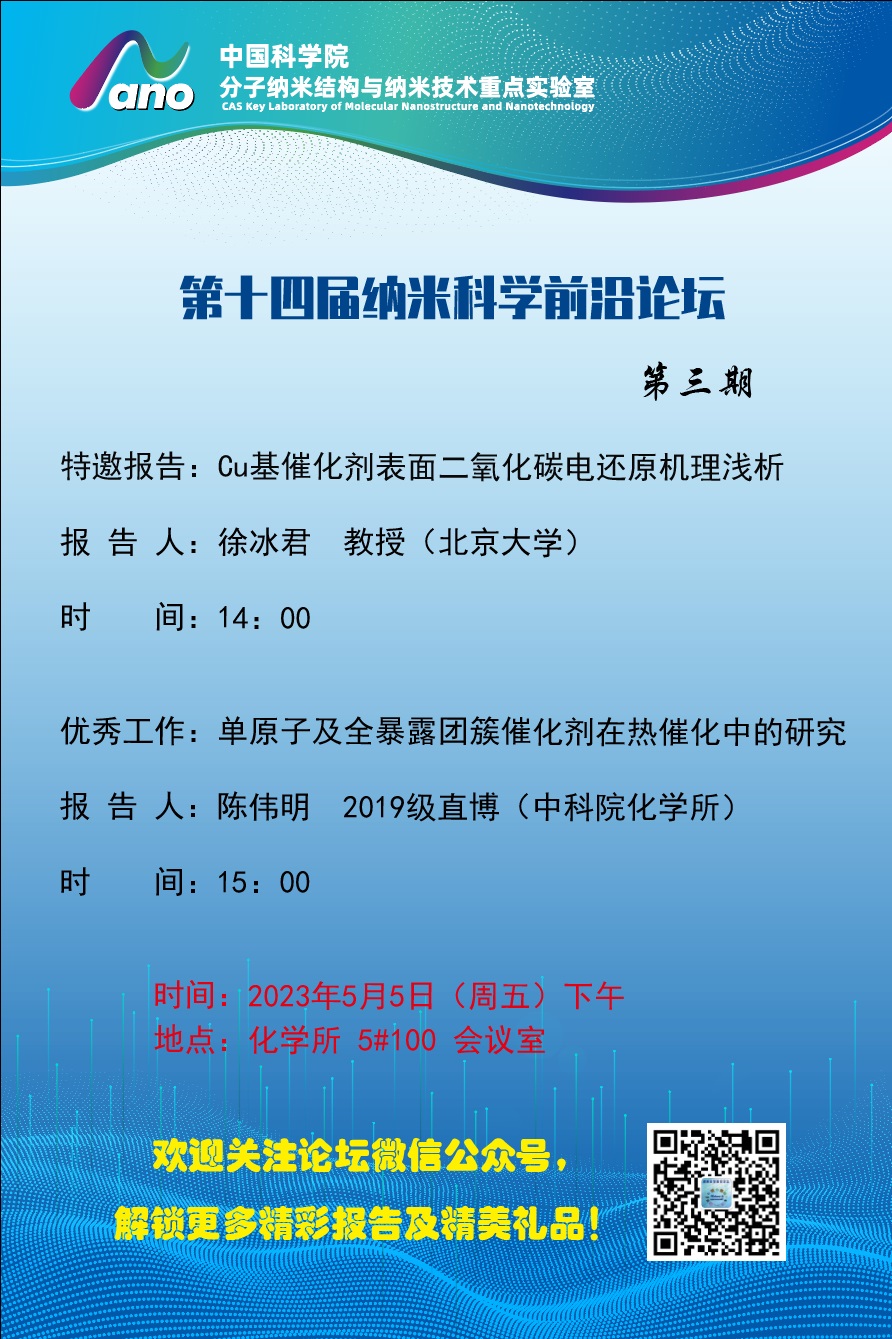 Nano
中国科学院
分子纳米结构与纳米技术重点实验室
CAS Key Laboratory of Molecular Nanostructure and Nanotechnology

第十四届纳米科学前沿论坛

第三期

特邀报告：Cu基催化剂表面二氧化碳电还原机理浅析

报 告 人：徐冰君 教授（北京大学）

时 间：14：00

优秀工作：单原子及全暴露团簇催化剂在热催化中的研究

报 告 人：陈伟明 2019级直博（中科院化学所）

时 间：15：00

时间：2023年5月5日（周五）下午
地点：化学所 5#100 会议室

欢迎关注论坛微信公众号，
解锁更多精彩报告及精美礼品！